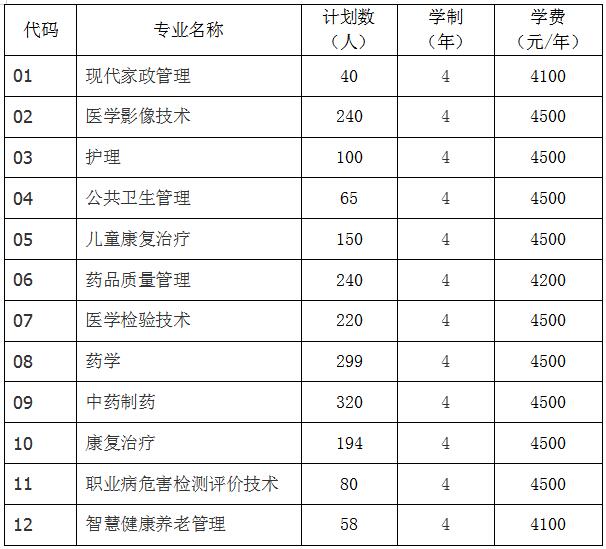 | 代码 | 专业名称 | 计划数（人） | 学制（年） | 学费（元/年） |
|---|---|---|---|---|
| 01 | 现代家政管理 | 40 | 4 | 4100 |
| 02 | 医学影像技术 | 240 | 4 | 4500 |
| 03 | 护理 | 100 | 4 | 4500 |
| 04 | 公共卫生管理 | 65 | 4 | 4500 |
| 05 | 儿童康复治疗 | 150 | 4 | 4500 |
| 06 | 药品质量管理 | 240 | 4 | 4200 |
| 07 | 医学检验技术 | 220 | 4 | 4500 |
| 08 | 药学 | 299 | 4 | 4500 |
| 09 | 中药制药 | 320 | 4 | 4500 |
| 10 | 康复治疗 | 194 | 4 | 4500 |
| 11 | 职业病危害检测评价技术 | 80 | 4 | 4500 |
| 12 | 智慧健康养老管理 | 58 | 4 | 4100 |